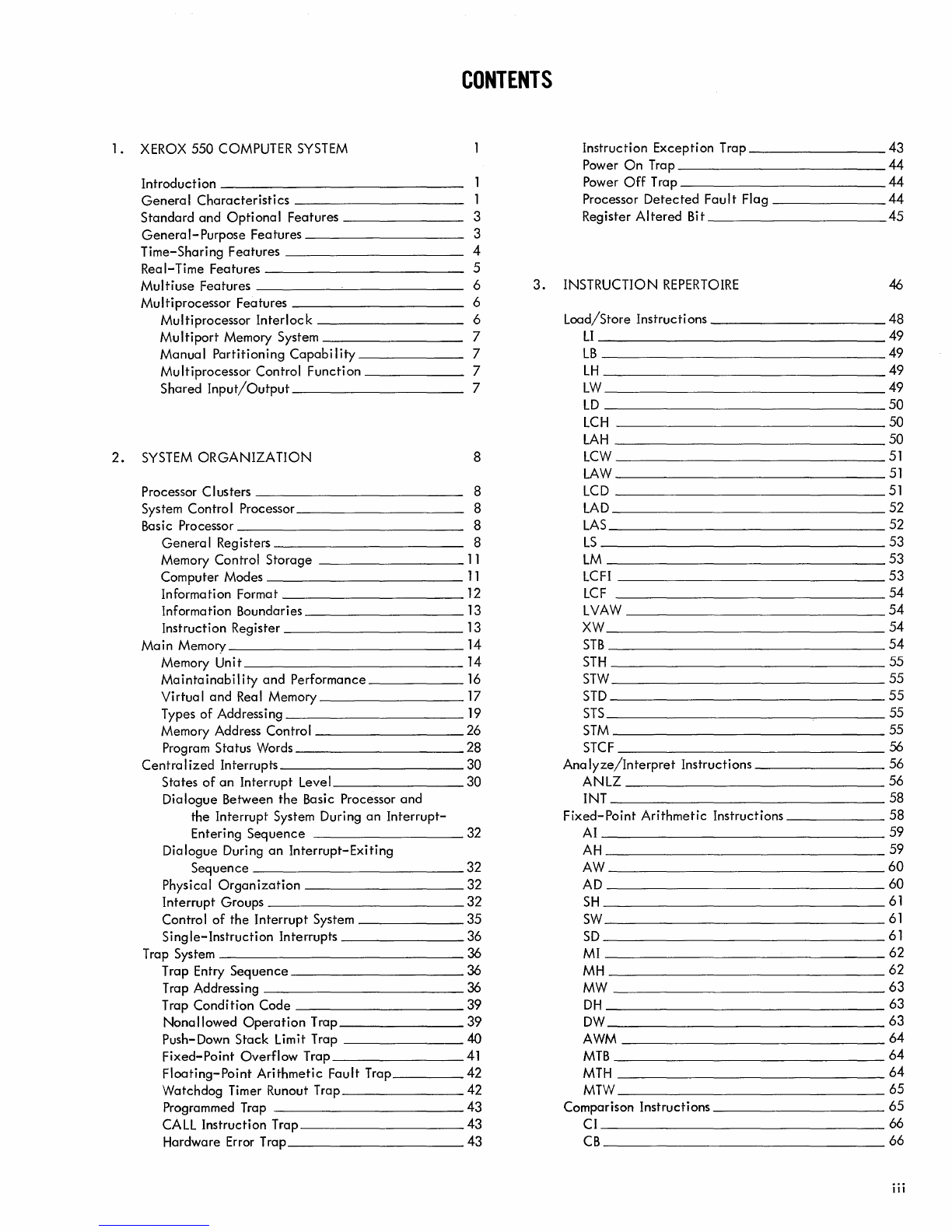 CONTENTS

1. XEROX 550 COMPUTER SYSTEM 1

Introduction 1
General Characteristics 1
Standard and Optional Features 3
General-Purpose Features 3
Time-Sharing Features 4
Real-Time Features 5
Multiuse Features 6
Multiprocessor Features 6
Multiprocessor Interlock 6
Multiport Memory System 7
Manual Partitioning Capability 7
Multiprocessor Control Function 7
Shared Input/Output 7

2. SYSTEM ORGANIZATION 8

Processor Clusters 8
System Control Processor 8
Basic Processor 8
General Registers 8
Memory Control Storage 11
Computer Modes 11
Information Format 12
Information Boundaries 13
Instruction Register 13
Main Memory 14
Memory Unit 14
Maintainability and Performance 16
Virtual and Real Memory 17
Types of Addressing 19
Memory Address Control 26
Program Status Words 28
Centralized Interrupts 30
States of an Interrupt Level 30
Dialogue Between the Basic Processor and the Interrupt System During an Interrupt-Entering Sequence 32
Dialogue During an Interrupt-Exiting Sequence 32
Physical Organization 32
Interrupt Groups 32
Control of the Interrupt System 35
Single-Instruction Interrupts 36
Trap System 36
Trap Entry Sequence 36
Trap Addressing 36
Trap Condition Code 39
Nonallowed Operation Trap 39
Push-Down Stack Limit Trap 40
Fixed-Point Overflow Trap 41
Floating-Point Arithmetic Fault Trap 42
Watchdog Timer Runout Trap 42
Programmed Trap 43
CALL Instruction Trap 43
Hardware Error Trap 43

Instruction Exception Trap 43
Power On Trap 44
Power Off Trap 44
Processor Detected Fault Flag 44
Register Altered Bit 45

3. INSTRUCTION REPERTOIRE 46

Load/Store Instructions 48
LI 49
LB 49
LH 49
LW 49
LD 50
LCH 50
LAH 50
LCW 51
LAW 51
LCD 51
LAD 52
LAS 52
LS 53
LM 53
LCFI 53
LCF 54
LVAW 54
XW 54
STB 54
STH 55
STW 55
STD 55
STS 55
STM 55
STCF 56
Analyze/Interpret Instructions 56
ANLZ 56
INT 58
Fixed-Point Arithmetic Instructions 58
AI 59
AH 59
AW 60
AD 60
SH 61
SW 61
SD 61
MI 62
MH 62
MW 63
DH 63
DW 63
AWM 64
MTB 64
MTH 64
MTW 65
Comparison Instructions 65
CI 66
CB 66

iii